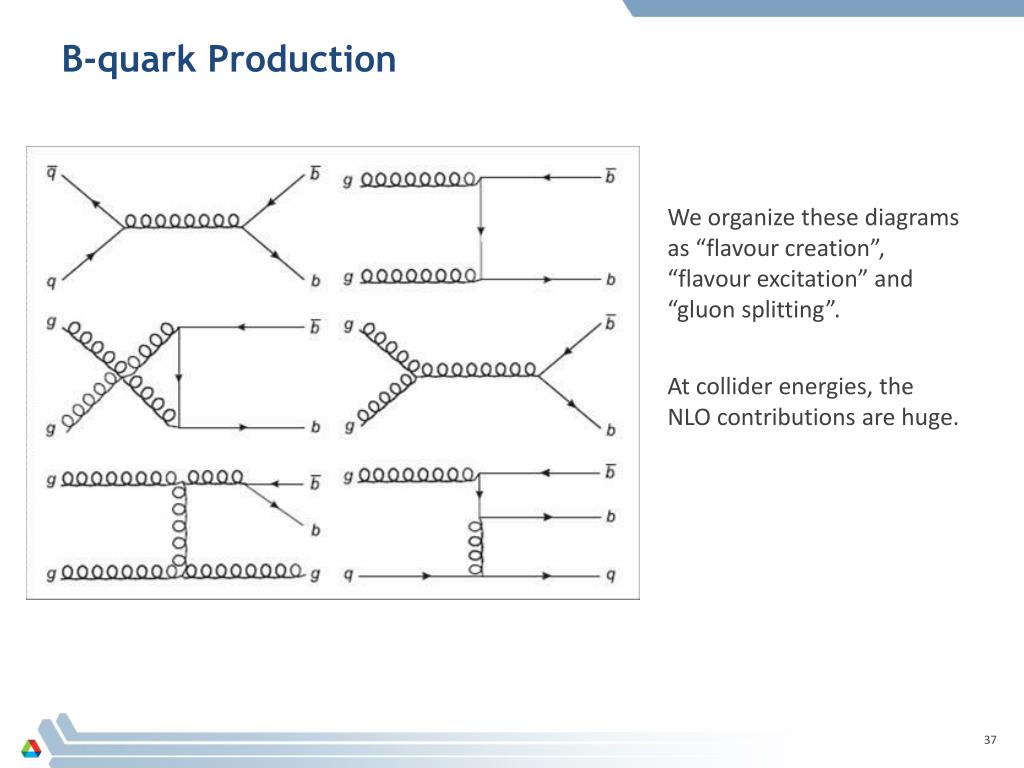 B-quark Production

$\bar{q}$ $\bar{b}$ $q$ $b$ $g$ $\bar{b}$ $g$ $b$

$g$ $\bar{b}$ $g$ $b$ $g$ $\bar{b}$ $g$ $b$

$g$ $\bar{b}$ $b$ $g$ $g$ $g$ $\bar{b}$ $b$ $q$ $q$

We organize these diagrams as “flavour creation”, “flavour excitation” and “gluon splitting”.

At collider energies, the NLO contributions are huge.

37